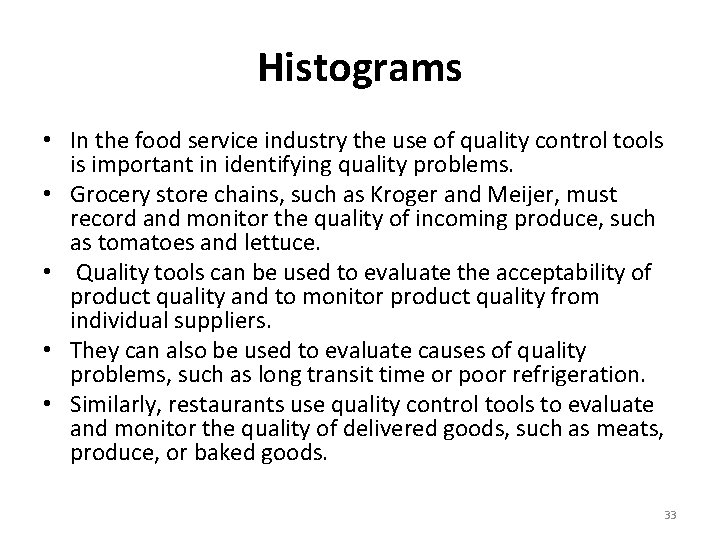 Histograms

• In the food service industry the use of quality control tools is important in identifying quality problems.
• Grocery store chains, such as Kroger and Meijer, must record and monitor the quality of incoming produce, such as tomatoes and lettuce.
• Quality tools can be used to evaluate the acceptability of product quality and to monitor product quality from individual suppliers.
• They can also be used to evaluate causes of quality problems, such as long transit time or poor refrigeration.
• Similarly, restaurants use quality control tools to evaluate and monitor the quality of delivered goods, such as meats, produce, or baked goods.

33